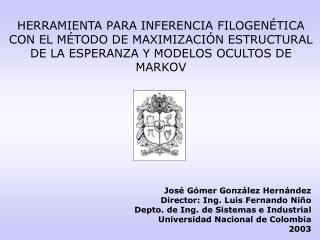 HERRAMIENTA PARA INFERENCIA FILOGENÉTICA CON EL MÉTODO DE MAXIMIZACIÓN ESTRUCTURAL DE LA ESPERANZA Y MODELOS OCULTOS DE MARKOV

José Gómer González Hernández
Director: Ing. Luis Fernando Niño
Depto. de Ing. de Sistemas e Industrial
Universidad Nacional de Colombia
2003